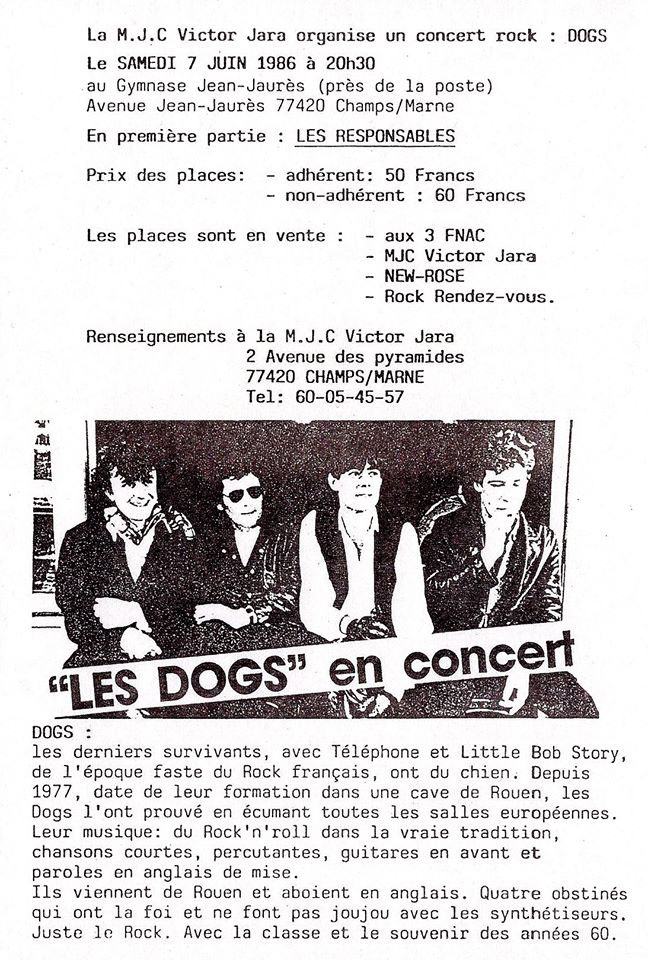 La M.J.C Victor Jara organise un concert rock : DOGS
Le SAMEDI 7 JUIN 1986 à 20h30
au Gymnase Jean-Jaurès (près de la poste)
Avenue Jean-Jaurès 77420 Champs/Marne

En première partie : LES RESPONSABLES

Prix des places: - adhérent: 50 Francs
- non-adhérent : 60 Francs

Les places sont en vente : - aux 3 FNAC
- MJC Victor Jara
- NEW-ROSE
- Rock Rendez-vous.

Renseignements à la M.J.C Victor Jara
2 Avenue des pyramides
77420 CHAMPS/MARNE
Tel: 60-05-45-57

"LES DOGS" en concert

DOGS :
les derniers survivants, avec Téléphone et Little Bob Story, de l'époque faste du Rock français, ont du chien. Depuis 1977, date de leur formation dans une cave de Rouen, les Dogs l'ont prouvé en écumant toutes les salles européennes. Leur musique: du Rock'n'roll dans la vraie tradition, chansons courtes, percutantes, guitares en avant et paroles en anglais de mise.
Ils viennent de Rouen et aboient en anglais. Quatre obstinés qui ont la foi et ne font pas joujou avec les synthétiseurs. Juste le Rock. Avec la classe et le souvenir des années 60.